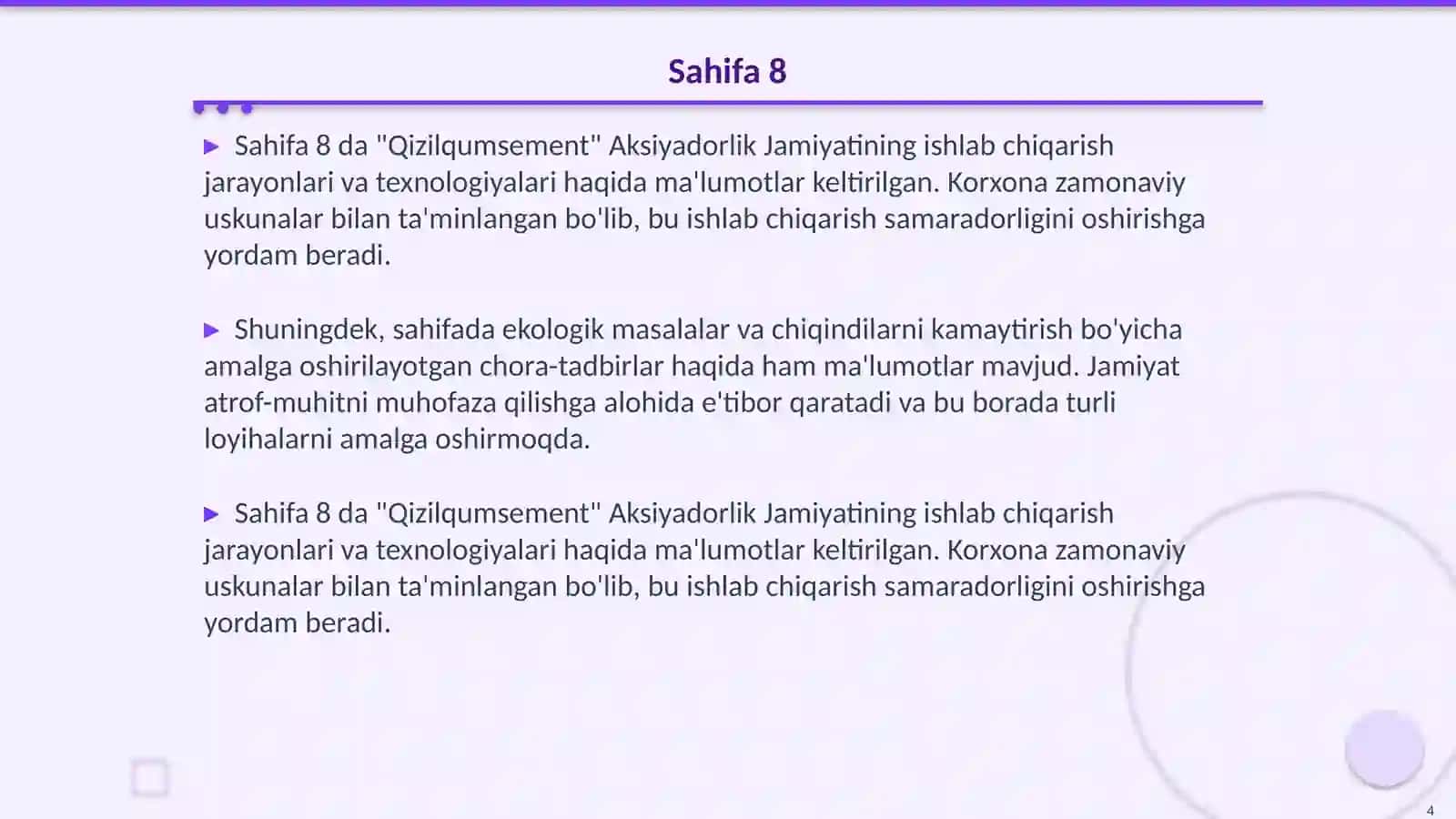 Sahifa 8

▶ Sahifa 8 da "Qizilqumsement" Aksiyadorlik Jamiyatining ishlab chiqarish jarayonlari va texnologiyalari haqida ma'lumotlar keltirilgan. Korxona zamonaviy uskunalar bilan ta'minlangan bo'lib, bu ishlab chiqarish samaradorligini oshirishga yordam beradi.

▶ Shuningdek, sahifada ekologik masalalar va chiqindilarni kamaytirish bo'yicha amalga oshirilayotgan chora-tadbirlar haqida ham ma'lumotlar mavjud. Jamiyat atrof-muhitni muhofaza qilishga alohida e'tibor qaratadi va bu borada turli loyihalarni amalga oshirmoqda.

▶ Sahifa 8 da "Qizilqumsement" Aksiyadorlik Jamiyatining ishlab chiqarish jarayonlari va texnologiyalari haqida ma'lumotlar keltirilgan. Korxona zamonaviy uskunalar bilan ta'minlangan bo'lib, bu ishlab chiqarish samaradorligini oshirishga yordam beradi.

4